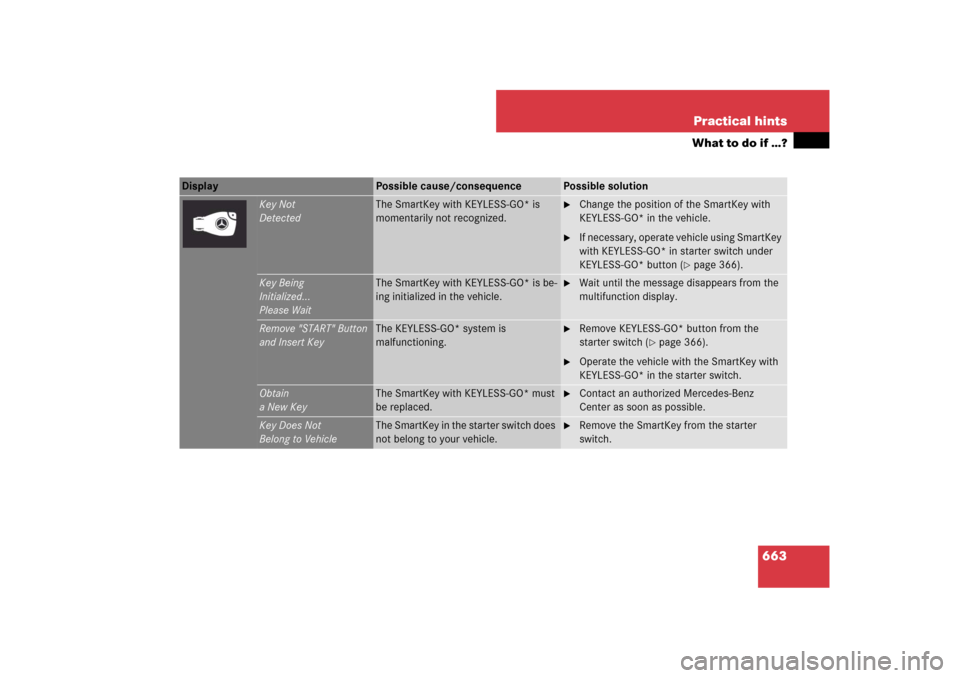 Practical hints

What to do if ...?

| Display | | Possible cause/consequence | Possible solution |
|---|---|---|---|
| | Key Not Detected | The SmartKey with KEYLESS-GO* is momentarily not recognized. | ▶ Change the position of the SmartKey with KEYLESS-GO* in the vehicle. ▶ If necessary, operate vehicle using SmartKey with KEYLESS-GO* in starter switch under KEYLESS-GO* button (▷ page 366). |
| | Key Being Initialized... Please Wait | The SmartKey with KEYLESS-GO* is being initialized in the vehicle. | ▶ Wait until the message disappears from the multifunction display. |
| | Remove "START" Button and Insert Key | The KEYLESS-GO* system is malfunctioning. | ▶ Remove KEYLESS-GO* button from the starter switch (▷ page 366). ▶ Operate the vehicle with the SmartKey with KEYLESS-GO* in the starter switch. |
| | Obtain a New Key | The SmartKey with KEYLESS-GO* must be replaced. | ▶ Contact an authorized Mercedes-Benz Center as soon as possible. |
| | Key Does Not Belong to Vehicle | The SmartKey in the starter switch does not belong to your vehicle. | ▶ Remove the SmartKey from the starter switch. |

663

carmanualsonline.info